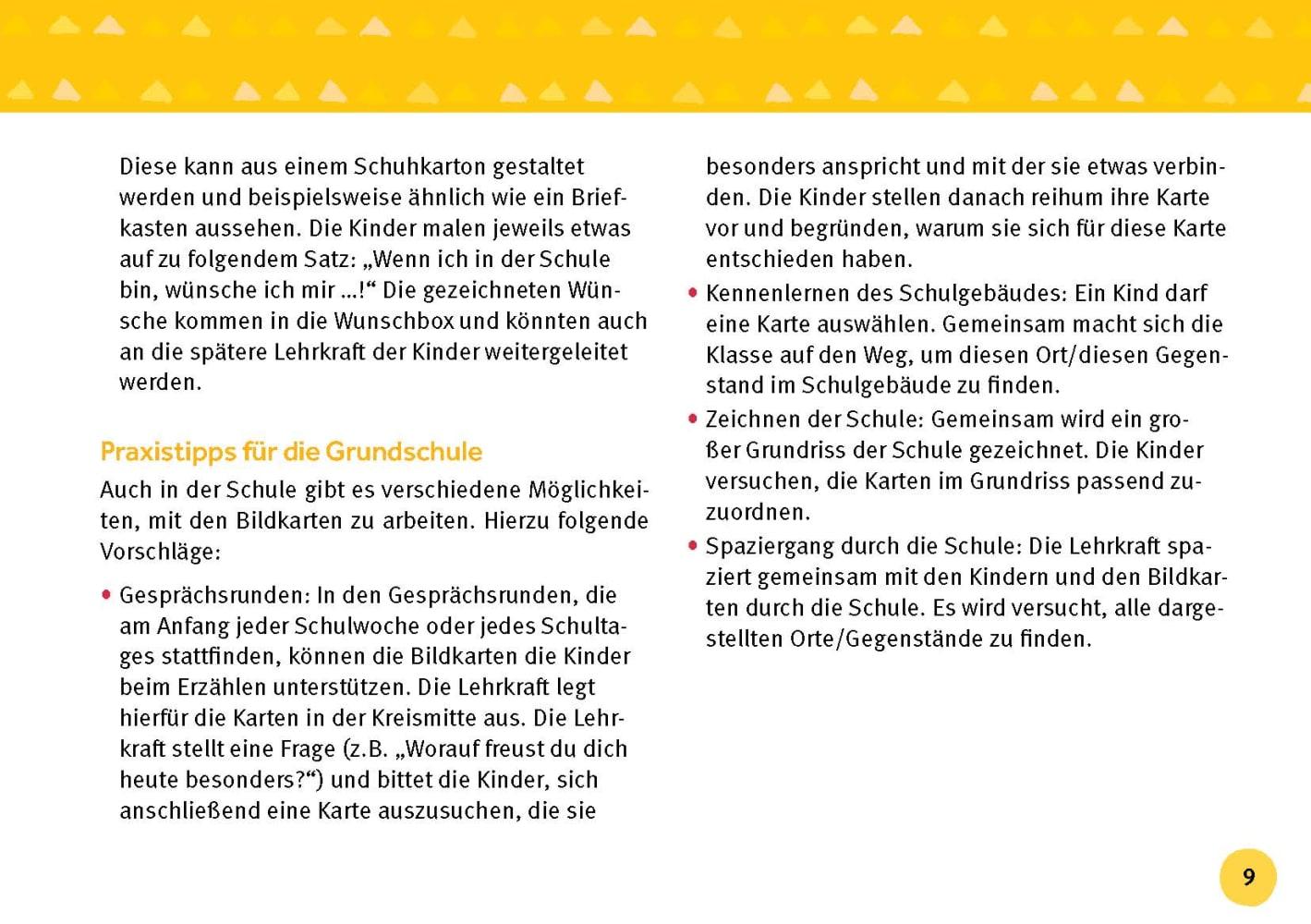 Diese kann aus einem Schuhkarton gestaltet werden und beispielsweise ähnlich wie ein Briefkasten aussehen. Die Kinder malen jeweils etwas auf zu folgendem Satz: „Wenn ich in der Schule bin, wünsche ich mir ...!“ Die gezeichneten Wünsche kommen in die Wunschbox und könnten auch an die spätere Lehrkraft der Kinder weitergeleitet werden.

Praxistipps für die Grundschule

Auch in der Schule gibt es verschiedene Möglichkeiten, mit den Bildkarten zu arbeiten. Hierzu folgende Vorschläge:

• Gesprächsrunden: In den Gesprächsrunden, die am Anfang jeder Schulwoche oder jedes Schultages stattfinden, können die Bildkarten die Kinder beim Erzählen unterstützen. Die Lehrkraft legt hierfür die Karten in der Kreismitte aus. Die Lehrkraft stellt eine Frage (z.B. „Worauf freust du dich heute besonders?“) und bittet die Kinder, sich anschließend eine Karte auszusuchen, die sie besonders anspricht und mit der sie etwas verbinden. Die Kinder stellen danach reihum ihre Karte vor und begründen, warum sie sich für diese Karte entschieden haben.
• Kennenlernen des Schulgebäudes: Ein Kind darf eine Karte auswählen. Gemeinsam macht sich die Klasse auf den Weg, um diesen Ort/diesen Gegenstand im Schulgebäude zu finden.
• Zeichnen der Schule: Gemeinsam wird ein großer Grundriss der Schule gezeichnet. Die Kinder versuchen, die Karten im Grundriss passend zuzuordnen.
• Spaziergang durch die Schule: Die Lehrkraft spaziert gemeinsam mit den Kindern und den Bildkarten durch die Schule. Es wird versucht, alle dargestellten Orte/Gegenstände zu finden.

9